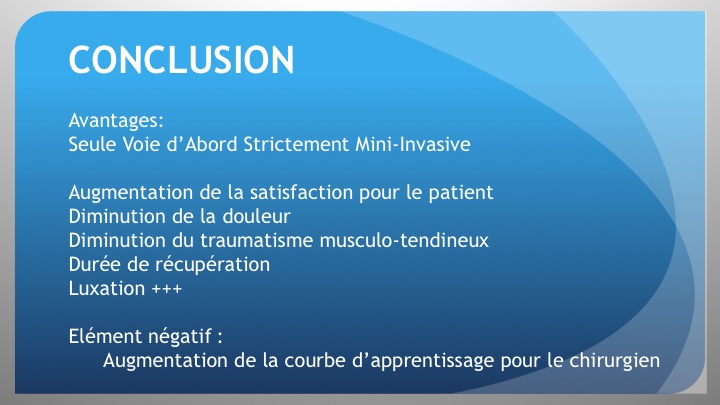 CONCLUSION

Avantages:
Seule Voie d'Abord Strictement Mini-Invasive

Augmentation de la satisfaction pour le patient
Diminution de la douleur
Diminution du traumatisme musculo-tendineux
Durée de récupération
Luxation +++

Elément négatif :
Augmentation de la courbe d'apprentissage pour le chirurgien